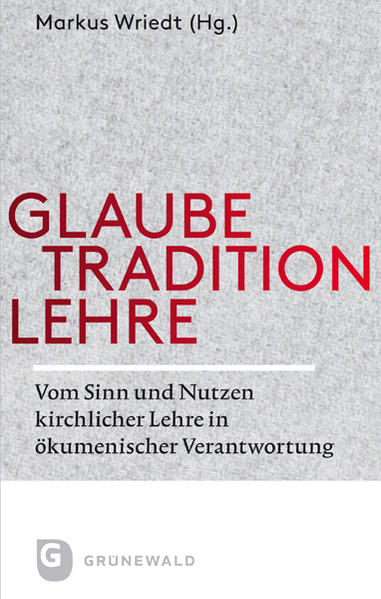 Markus Wriedt (Hg.)

GLAUBE
TRADITION
LEHRE

Vom Sinn und Nutzen kirchlicher Lehre in ökumenischer Verantwortung

G

GRÜNEWALD